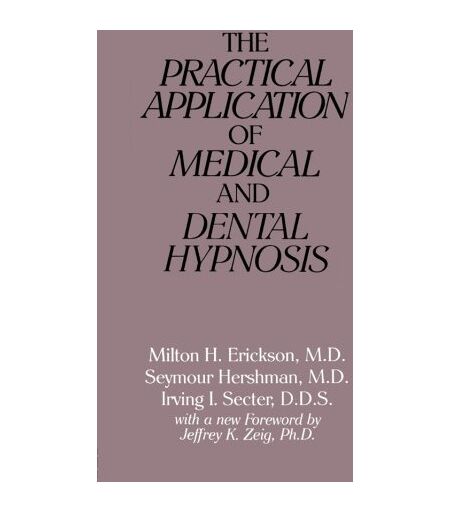 THE
PRACTICAL
APPLICATION
OF
MEDICAL
AND
DENTAL
HYPNOSIS

Milton H. Erickson, M.D.
Seymour Hershman, M.D.
Irving I. Secter, D.D.S.
with a new Foreword by
Jeffrey K. Zeig, Ph.D.